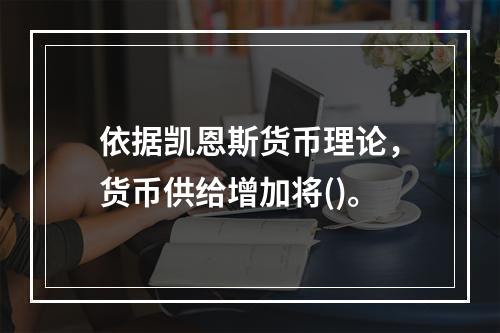 依据凯恩斯货币理论，货币供给增加将()。